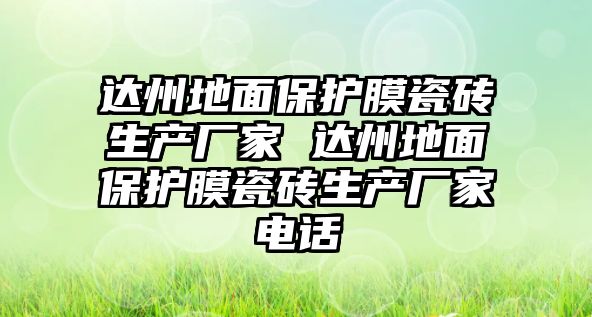 达州地面保护膜瓷砖生产厂家 达州地面保护膜瓷砖生产厂家电话